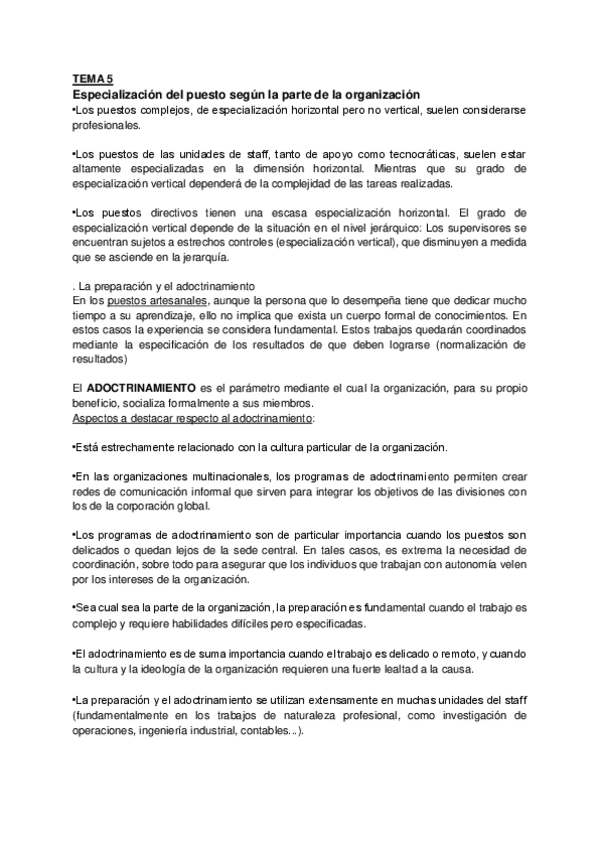 TEMA 5
Especialización del puesto según la parte de la organización
•Los puestos complejos, de especialización horizontal pero no vertical, suelen considerarse profesionales.

•Los puestos de las unidades de staff, tanto de apoyo como tecnocráticas, suelen estar altamente especializadas en la dimensión horizontal. Mientras que su grado de especialización vertical dependerá de la complejidad de las tareas realizadas.

•Los puestos directivos tienen una escasa especialización horizontal. El grado de especialización vertical depende de la situación en el nivel jerárquico: Los supervisores se encuentran sujetos a estrechos controles (especialización vertical), que disminuyen a medida que se asciende en la jerarquía.

. La preparación y el adoctrinamiento
En los puestos artesanales, aunque la persona que lo desempeña tiene que dedicar mucho tiempo a su aprendizaje, ello no implica que exista un cuerpo formal de conocimientos. En estos casos la experiencia se considera fundamental. Estos trabajos quedarán coordinados mediante la especificación de los resultados de que deben lograrse (normalización de resultados)

El ADOCTRINAMIENTO es el parámetro mediante el cual la organización, para su propio beneficio, socializa formalmente a sus miembros.
Aspectos a destacar respecto al adoctrinamiento:

•Está estrechamente relacionado con la cultura particular de la organización.

•En las organizaciones multinacionales, los programas de adoctrinamiento permiten crear redes de comunicación informal que sirven para integrar los objetivos de las divisiones con los de la corporación global.

•Los programas de adoctrinamiento son de particular importancia cuando los puestos son delicados o quedan lejos de la sede central. En tales casos, es extrema la necesidad de coordinación, sobre todo para asegurar que los individuos que trabajan con autonomía velen por los intereses de la organización.

•Sea cual sea la parte de la organización, la preparación es fundamental cuando el trabajo es complejo y requiere habilidades difíciles pero especificadas.

•El adoctrinamiento es de suma importancia cuando el trabajo es delicado o remoto, y cuando la cultura y la ideología de la organización requieren una fuerte lealtad a la causa.

•La preparación y el adoctrinamiento se utilizan extensamente en muchas unidades del staff (fundamentalmente en los trabajos de naturaleza profesional, como investigación de operaciones, ingeniería industrial, contables...).